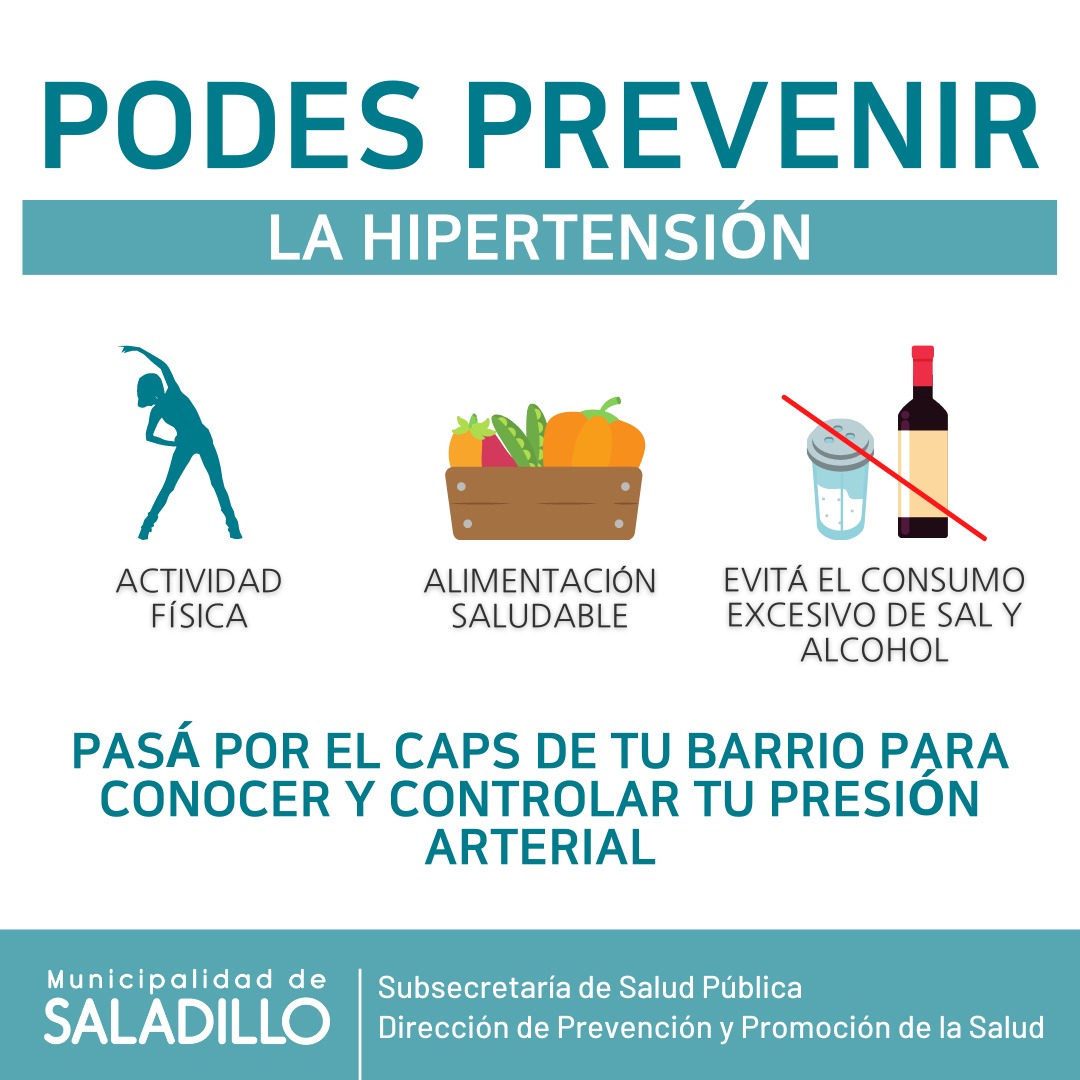 PODES PREVENIR

LA HIPERTENSIÓN

ACTIVIDAD FÍSICA

ALIMENTACIÓN SALUDABLE

EVITÁ EL CONSUMO EXCESIVO DE SAL Y ALCOHOL

PASÁ POR EL CAPS DE TU BARRIO PARA CONOCER Y CONTROLAR TU PRESIÓN ARTERIAL

Municipalidad de
SALADILLO

Subsecretaría de Salud Pública
Dirección de Prevención y Promoción de la Salud